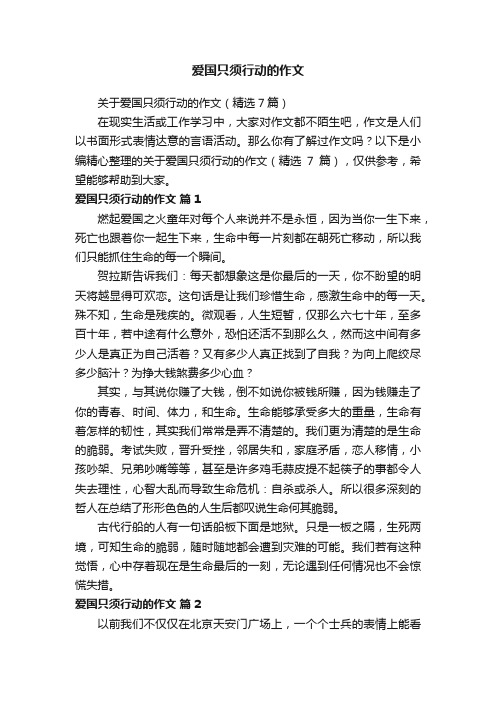 爱国只须行动的作文

关于爱国只须行动的作文（精选7篇）

在现实生活或工作学习中，大家对作文都不陌生吧，作文是人们以书面形式表情达意的言语活动。那么你有了解过作文吗？以下是小编精心整理的关于爱国只须行动的作文（精选 7 篇），仅供参考，希望能够帮助到大家。

爱国只须行动的作文 篇1

燃起爱国之火童年对每个人来说并不是永恒，因为当你一生下来，死亡也跟着你一起生下来，生命中每一片刻都在朝死亡移动，所以我们只能抓住生命的每一个瞬间。

贺拉斯告诉我们：每天都想象这是你最后的一天，你不盼望的明天将越显得可欢恋。这句话是让我们珍惜生命，感激生命中的每一天。殊不知，生命是残疾的。微观看，人生短暂，仅那么六七十年，至多百十年，若中途有什么意外，恐怕还活不到那么久，然而这中间有多少人是真正为自己活着？又有多少人真正找到了自我？为向上爬绞尽多少脑汁？为挣大钱煞费多少心血？

其实，与其说你赚了大钱，倒不如说你被钱所赚，因为钱赚走了你的青春、时间、体力，和生命。生命能够承受多大的重量，生命有着怎样的韧性，其实我们常常是弄不清楚的。我们更为清楚的是生命的脆弱。考试失败，晋升受挫，邻居失和，家庭矛盾，恋人移情，小孩吵架、兄弟吵嘴等等，甚至是许多鸡毛蒜皮提不起筷子的事都令人失去理性，心智大乱而导致生命危机：自杀或杀人。所以很多深刻的哲人在总结了形形色色的人生后都叹说生命何其脆弱。

古代行船的人有一句话船板下面是地狱。只是一板之隔，生死两境，可知生命的脆弱，随时随地都会遭到灾难的可能。我们若有这种觉悟，心中存着现在是生命最后的一刻，无论遇到任何情况也不会惊慌失措。

爱国只须行动的作文 篇2

以前我们不仅仅在北京天安门广场上，一个个士兵的表情上能看